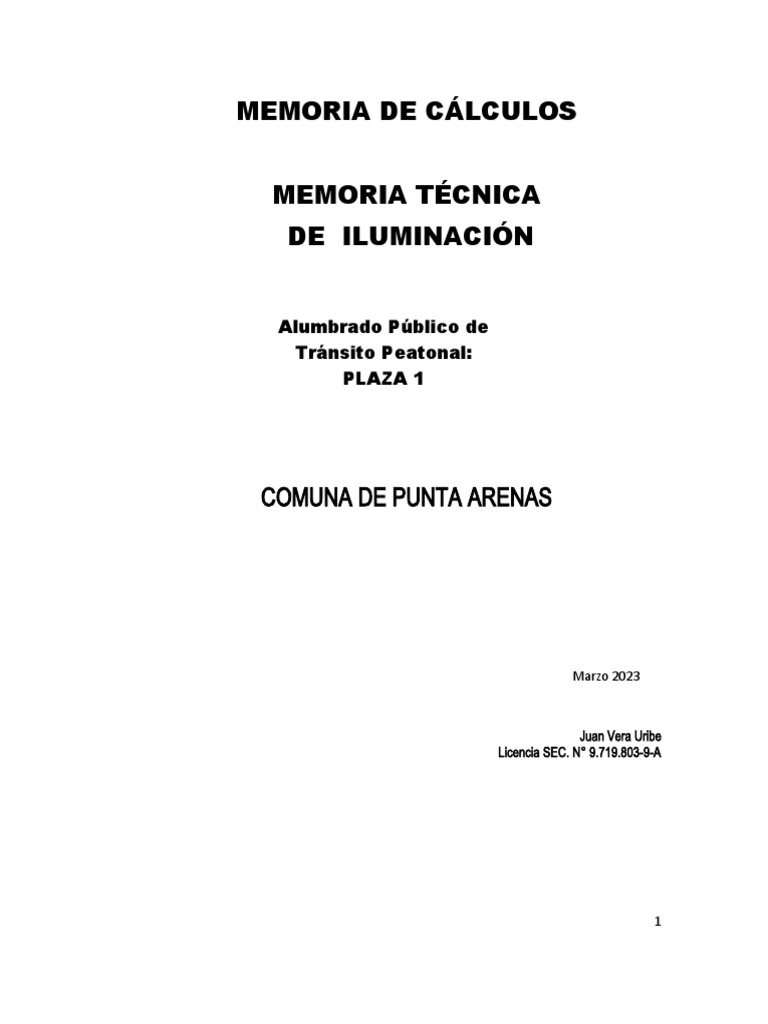 MEMORIA DE CÁLCULOS

MEMORIA TÉCNICA
DE ILUMINACIÓN

Alumbrado Público de
Tránsito Peatonal:
PLAZA 1

COMUNA DE PUNTA ARENAS

Marzo 2023

Juan Vera Uribe
Licencia SEC. N° 9.719.803-9-A

1